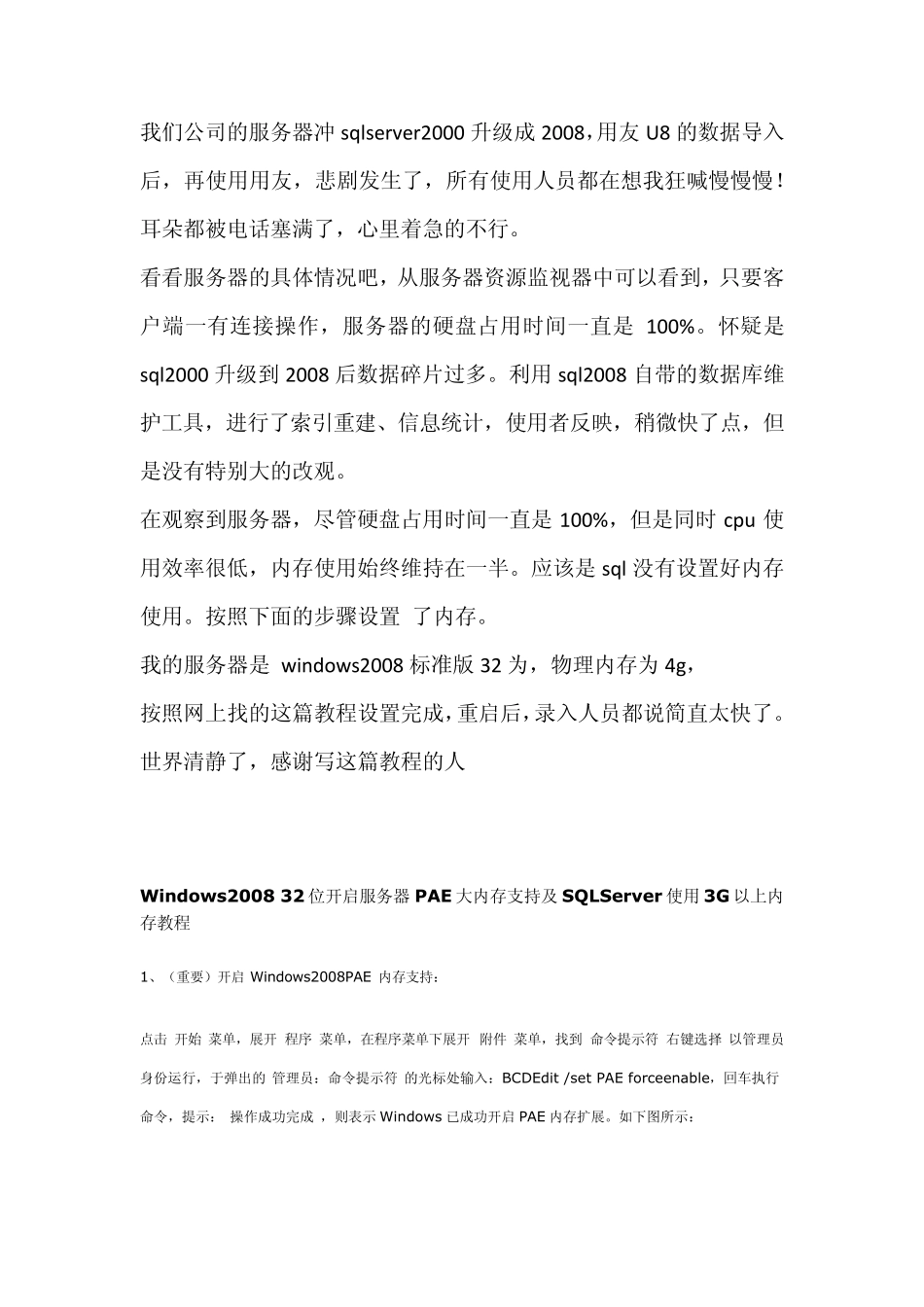 我们公司的服务器冲 sqlserver2000 升级成 2008，用友 U8 的数据导入后，再使用用友，悲剧发生了，所有使用人员都在想我狂喊慢慢慢！耳朵都被电话塞满了，心里着急的不行。

看看服务器的具体情况吧，从服务器资源监视器中可以看到，只要客户端一有连接操作，服务器的硬盘占用时间一直是 100%。怀疑是 sql2000 升级到 2008 后数据碎片过多。利用 sql2008 自带的数据库维护工具，进行了索引重建、信息统计，使用者反映，稍微快了点，但是没有特别大的改观。

在观察到服务器，尽管硬盘占用时间一直是 100%，但是同时 cpu 使用效率很低，内存使用始终维持在一半。应该是 sql 没有设置好内存使用。按照下面的步骤设置 了内存。

我的服务器是 windows2008 标准版 32 为，物理内存为 4g，

按照网上找的这篇教程设置完成，重启后，录入人员都说简直太快了。世界清静了，感谢写这篇教程的人

Windows2008 32 位开启服务器 PAE 大内存支持及 SQLServer 使用 3G 以上内存教程

1、（重要）开启 Windows2008PAE 内存支持：

点击 开始 菜单，展开 程序 菜单，在程序菜单下展开 附件 菜单，找到 命令提示符 右键选择 以管理员身份运行，于弹出的 管理员：命令提示符 的光标处输入：BCDEdit /set PAE forceenable，回车执行命令，提示： 操作成功完成 ，则表示 Windows 已成功开启 PAE 内存扩展。如下图所示：